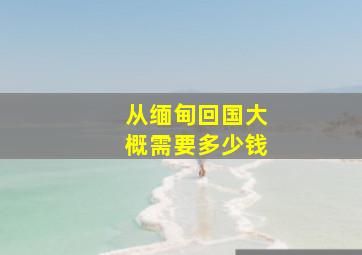 从缅甸回国大概需要多少钱